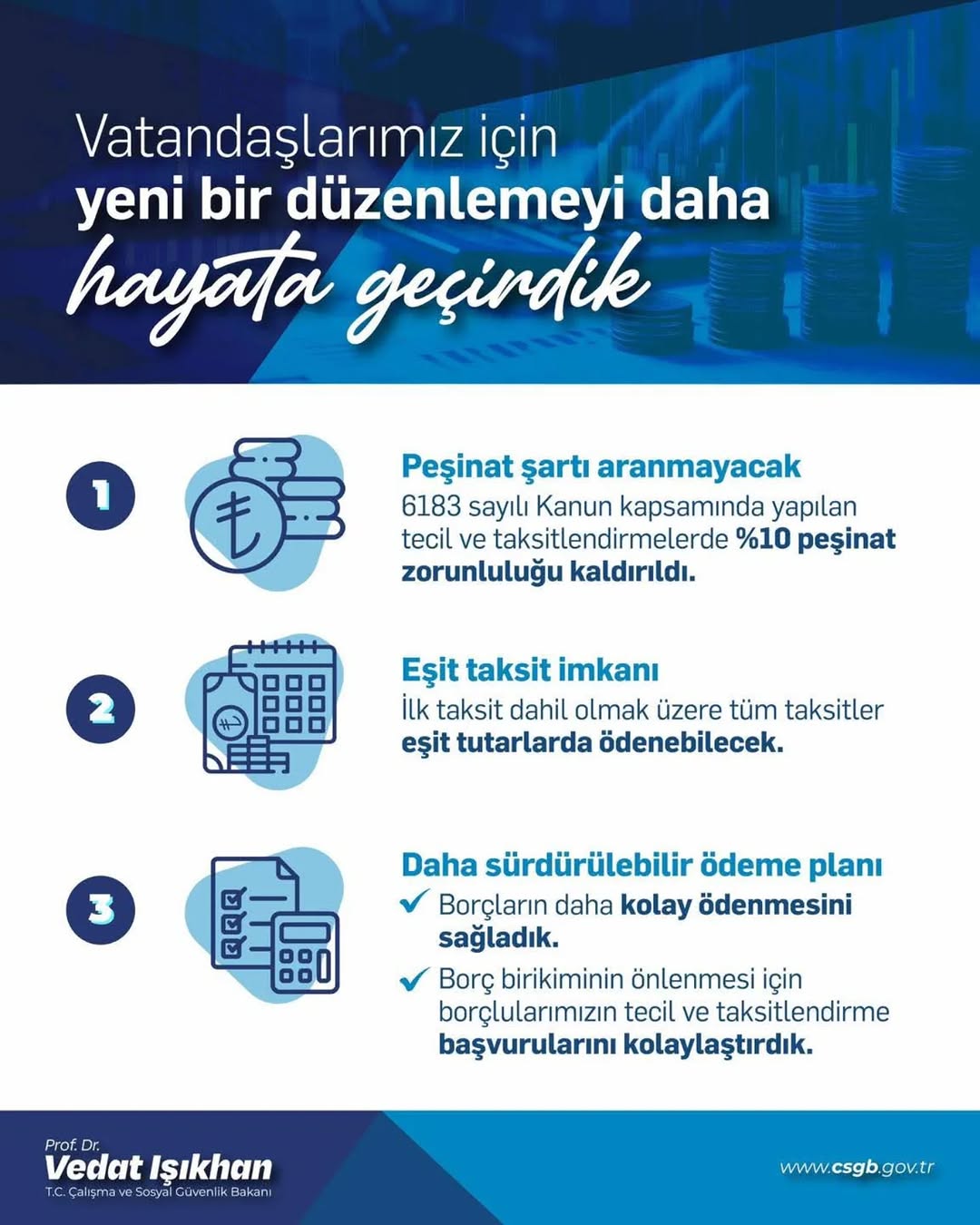 Vatandaşlarımız için
yeni bir düzenlemeyi daha
hayata geçirdik

1

Peşinat şartı aranmayacak
6183 sayılı Kanun kapsamında yapılan tecil ve taksitlendirmelerde %10 peşinat zorunluluğu kaldırıldı.

2

Eşit taksit imkanı
İlk taksit dahil olmak üzere tüm taksitler eşit tutarlarda ödenebilecek.

3

Daha sürdürülebilir ödeme planı
✓ Borçların daha kolay ödenmesini sağladık.
✓ Borç birikiminin önlenmesi için borçlularımızın tecil ve taksitlendirme başvurularını kolaylaştırdık.

Prof. Dr.
Vedat Işıkhan
T.C. Çalışma ve Sosyal Güvenlik Bakanı

www.csgb.gov.tr